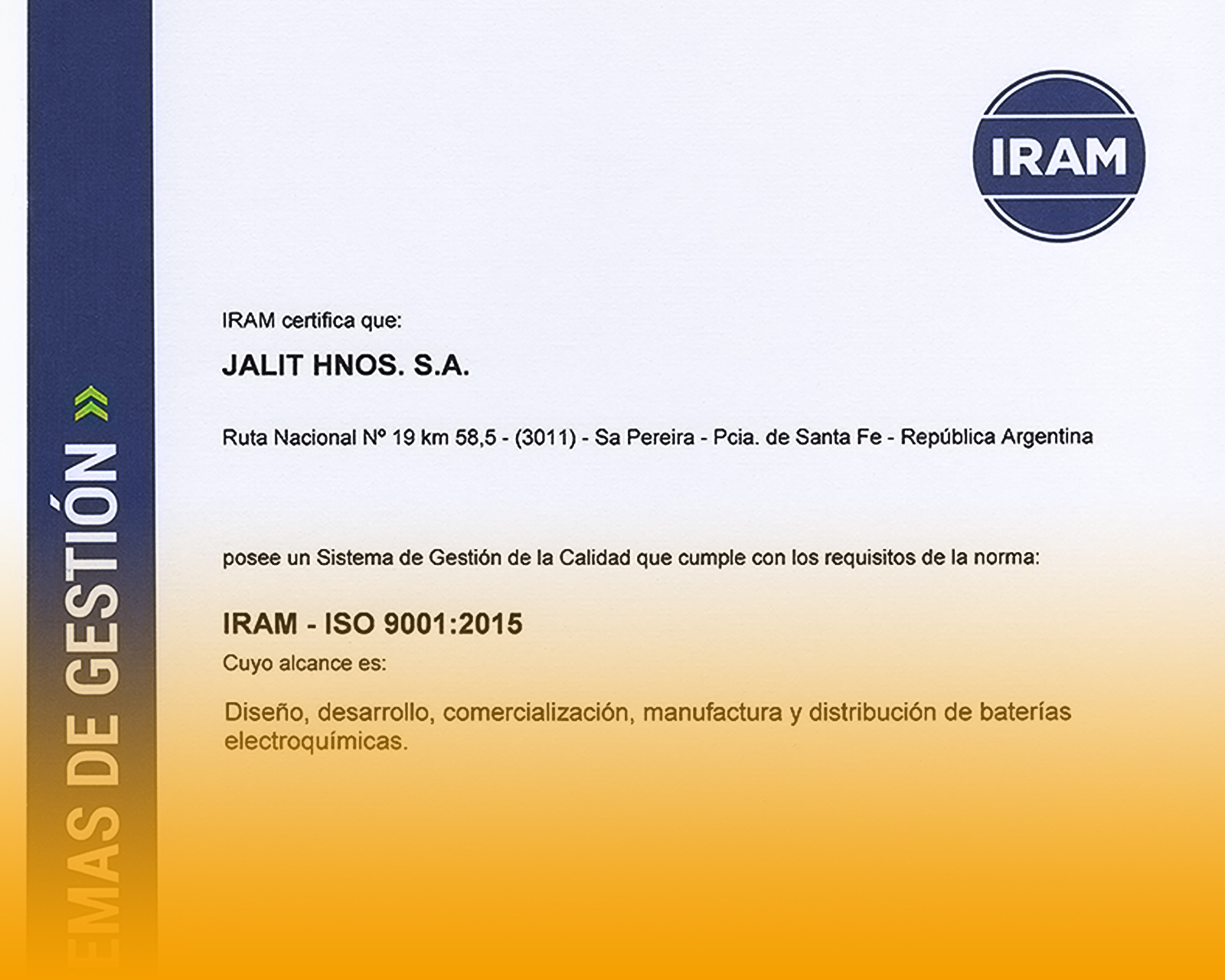 EMAS DE GESTIÓN »

IRAM

IRAM certifica que:

JALIT HNOS. S.A.

Ruta Nacional Nº 19 km 58,5 - (3011) - Sa Pereira - Pcia. de Santa Fe - República Argentina

posee un Sistema de Gestión de la Calidad que cumple con los requisitos de la norma:

IRAM - ISO 9001:2015

Cuyo alcance es:

Diseño, desarrollo, comercialización, manufactura y distribución de baterías electroquímicas.